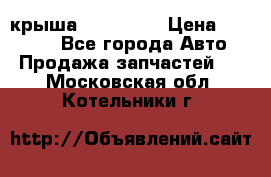 крыша Цена
Все города Авто
Продажа запчастей
Московская обл
Котельники г

http://Объявлений.сайт